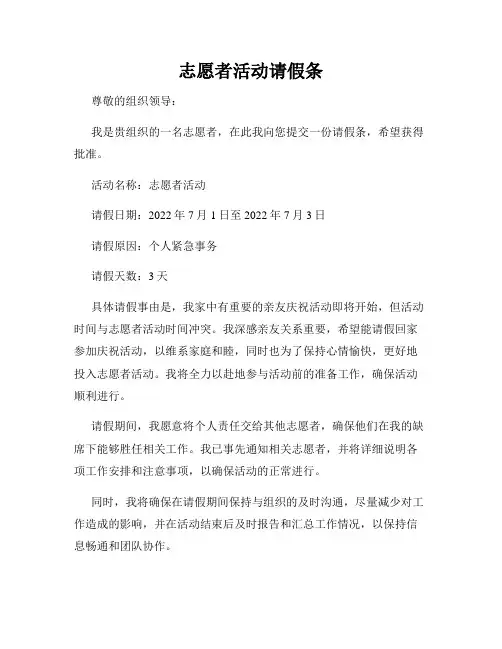 志愿者活动请假条

尊敬的组织领导：

我是贵组织的一名志愿者，在此我向您提交一份请假条，希望获得批准。

活动名称：志愿者活动

请假日期：2022 年 7 月 1 日至 2022 年 7 月 3 日

请假原因：个人紧急事务

请假天数：3 天

具体请假事由是，我家中有重要的亲友庆祝活动即将开始，但活动时间与志愿者活动时间冲突。我深感亲友关系重要，希望能请假回家参加庆祝活动，以维系家庭和睦，同时也为了保持心情愉快，更好地投入志愿者活动。我将全力以赴地参与活动前的准备工作，确保活动顺利进行。

请假期间，我愿意将个人责任交给其他志愿者，确保他们在我的缺席下能够胜任相关工作。我已事先通知相关志愿者，并将详细说明各项工作安排和注意事项，以确保活动的正常进行。

同时，我将确保在请假期间保持与组织的及时沟通，尽量减少对工作造成的影响，并在活动结束后及时报告和汇总工作情况，以保持信息畅通和团队协作。